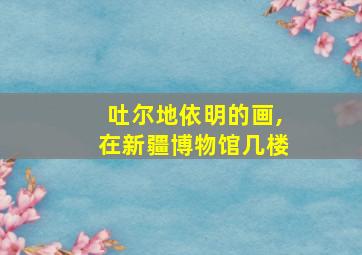 吐尔地依明的画，
在新疆博物馆几楼